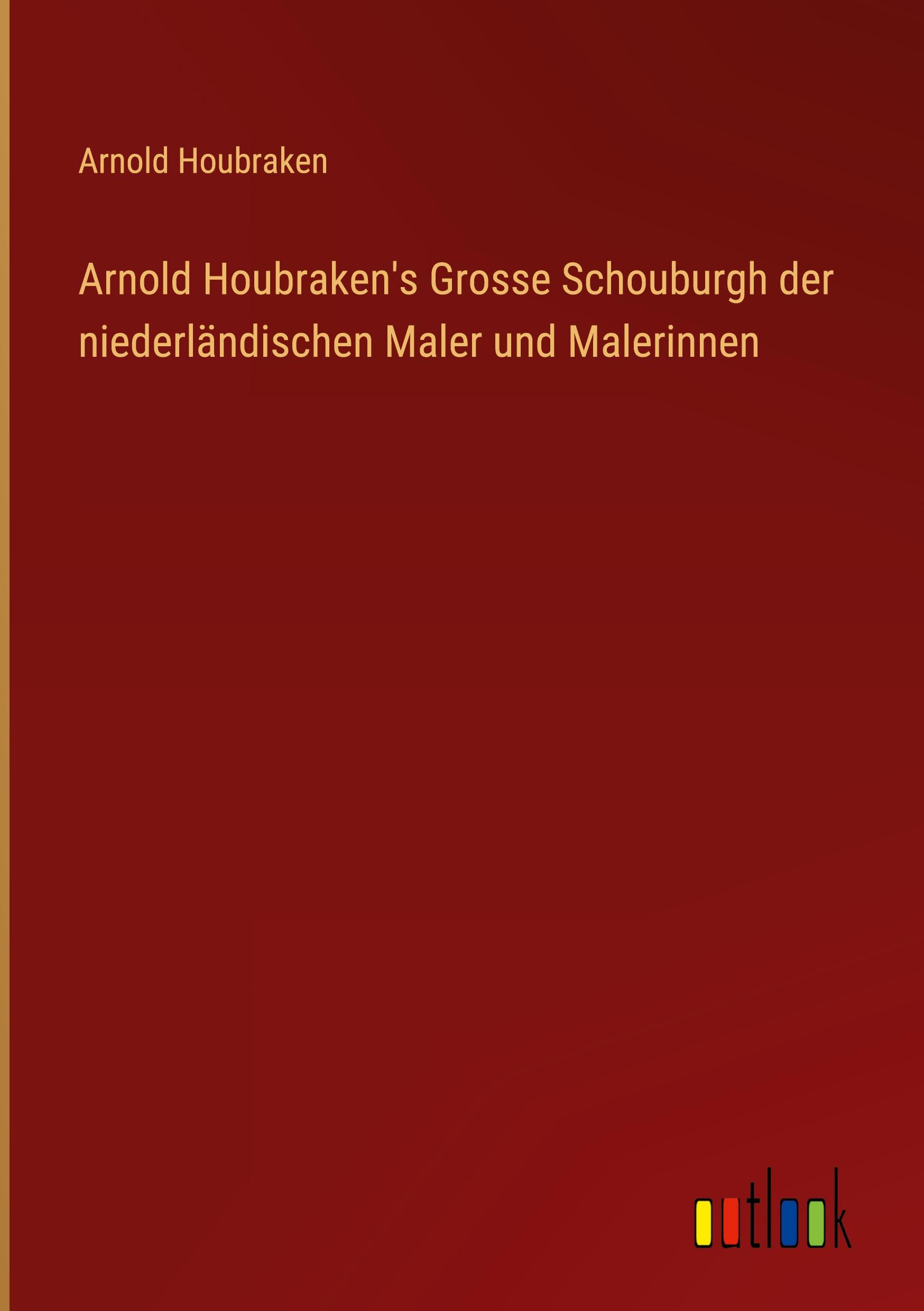 Arnold Houbraken

Arnold Houbraken's Grosse Schouburgh der niederländischen Maler und Malerinnen

outlook